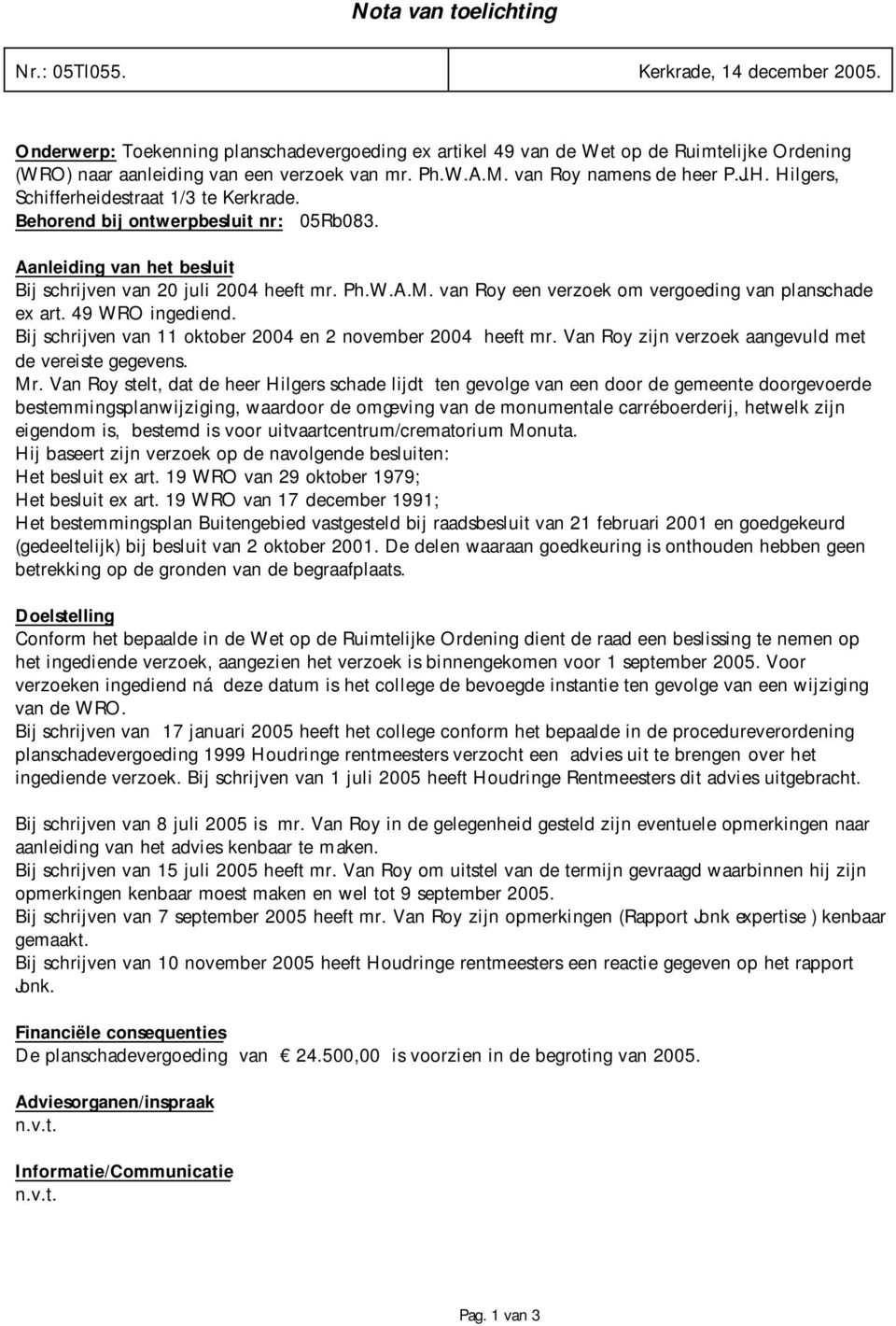 Nota van toelichting

Nr.: 05Tl055.

Kerkrade, 14 december 2005.

Onderwerp: Toekenning planschadevergoeding ex artikel 49 van de Wet op de Ruimtelijke Ordening (WRO) naar aanleiding van een verzoek van mr. Ph.W.A.M. van Roy namens de heer P.J.H. Hilgers, Schifferheidestraat 1/3 te Kerkrade.
Behorend bij ontwerpbesluit nr: 05Rb083.

Aanleiding van het besluit
Bij schrijven van 20 juli 2004 heeft mr. Ph.W.A.M. van Roy een verzoek om vergoeding van planschade ex art. 49 WRO ingediend.
Bij schrijven van 11 oktober 2004 en 2 november 2004 heeft mr. Van Roy zijn verzoek aangevuld met de vereiste gegevens.
Mr. Van Roy stelt, dat de heer Hilgers schade lijdt ten gevolge van een door de gemeente doorgevoerde bestemmingsplanwijziging, waardoor de omgeving van de monumentale carréboerderij, hetwelk zijn eigendom is, bestemd is voor uitvaartcentrum/crematorium Monuta.
Hij baseert zijn verzoek op de navolgende besluiten:
Het besluit ex art. 19 WRO van 29 oktober 1979;
Het besluit ex art. 19 WRO van 17 december 1991;
Het bestemmingsplan Buitengebied vastgesteld bij raadsbesluit van 21 februari 2001 en goedgekeurd (gedeeltelijk) bij besluit van 2 oktober 2001. De delen waaraan goedkeuring is onthouden hebben geen betrekking op de gronden van de begraafplaats.

Doelstelling
Conform het bepaalde in de Wet op de Ruimtelijke Ordening dient de raad een beslissing te nemen op het ingediende verzoek, aangezien het verzoek is binnengekomen voor 1 september 2005. Voor verzoeken ingediend ná deze datum is het college de bevoegde instantie ten gevolge van een wijziging van de WRO.
Bij schrijven van 17 januari 2005 heeft het college conform het bepaalde in de procedureverordening planschadevergoeding 1999 Houdringe rentmeesters verzocht een advies uit te brengen over het ingediende verzoek. Bij schrijven van 1 juli 2005 heeft Houdringe Rentmeesters dit advies uitgebracht.

Bij schrijven van 8 juli 2005 is mr. Van Roy in de gelegenheid gesteld zijn eventuele opmerkingen naar aanleiding van het advies kenbaar te maken.
Bij schrijven van 15 juli 2005 heeft mr. Van Roy om uitstel van de termijn gevraagd waarbinnen hij zijn opmerkingen kenbaar moest maken en wel tot 9 september 2005.
Bij schrijven van 7 september 2005 heeft mr. Van Roy zijn opmerkingen (Rapport Jonk expertise ) kenbaar gemaakt.
Bij schrijven van 10 november 2005 heeft Houdringe rentmeesters een reactie gegeven op het rapport Jonk.

Financiële consequenties
De planschadevergoeding van € 24.500,00 is voorzien in de begroting van 2005.

Adviesorganen/inspraak
n.v.t.

Informatie/Communicatie
n.v.t.

Pag. 1 van 3